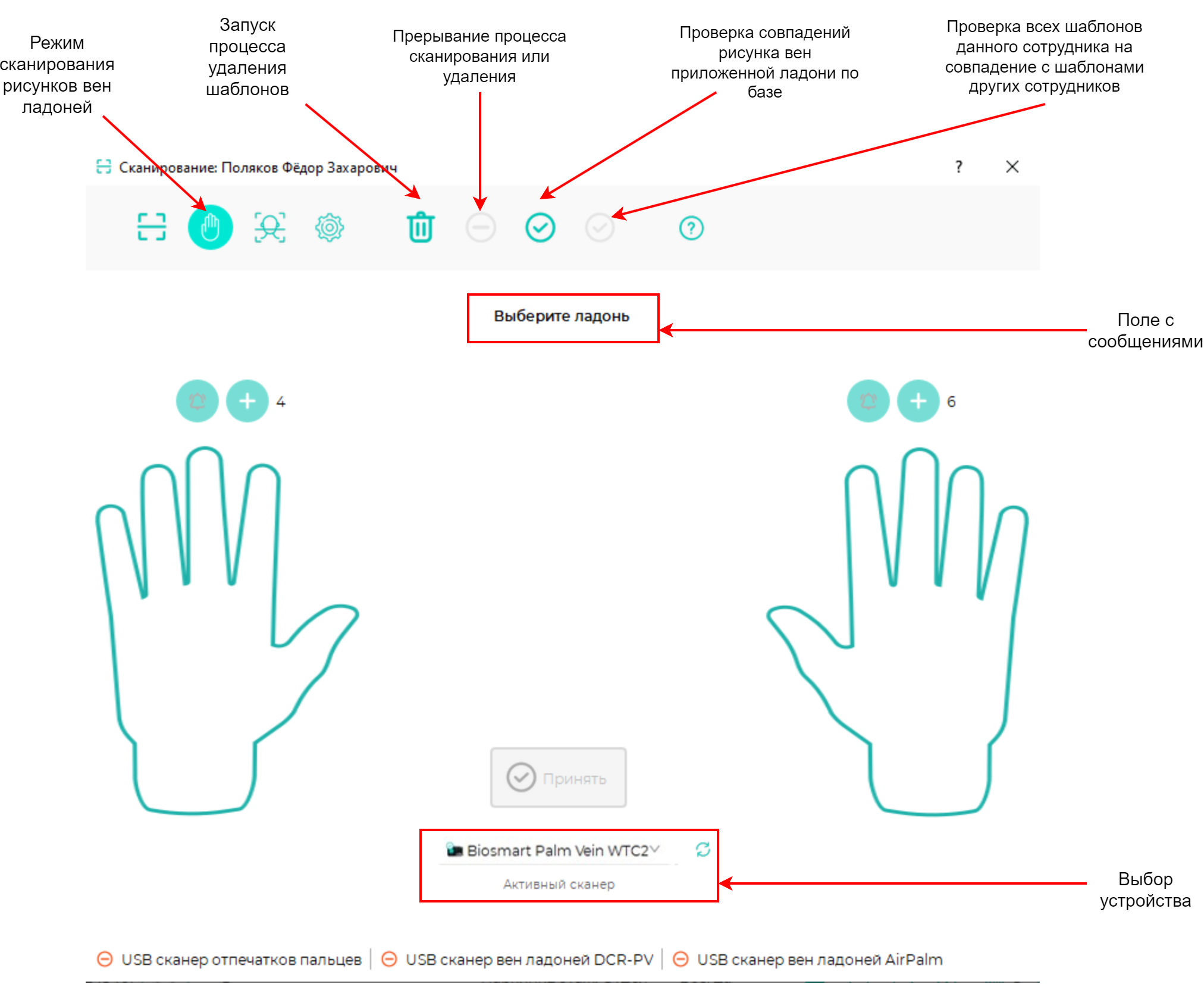 Режим сканирования рисунков вен ладоней

Запуск процесса удаления шаблонов

Прерывание процесса сканирования или удаления

Проверка совпадений рисунка вен приложенной ладони по базе

Проверка всех шаблонов данного сотрудника на совпадение с шаблонами других сотрудников

Сканирование: Поляков Фёдор Захарович

?

Выберите ладонь

Поле с сообщениями

4

6

Принять

Biosmart Palm Vein WTC2

Активный сканер

Выбор устройства

USB сканер отпечатков пальцев | USB сканер вен ладоней DCR-PV | USB сканер вен ладоней AirPalm